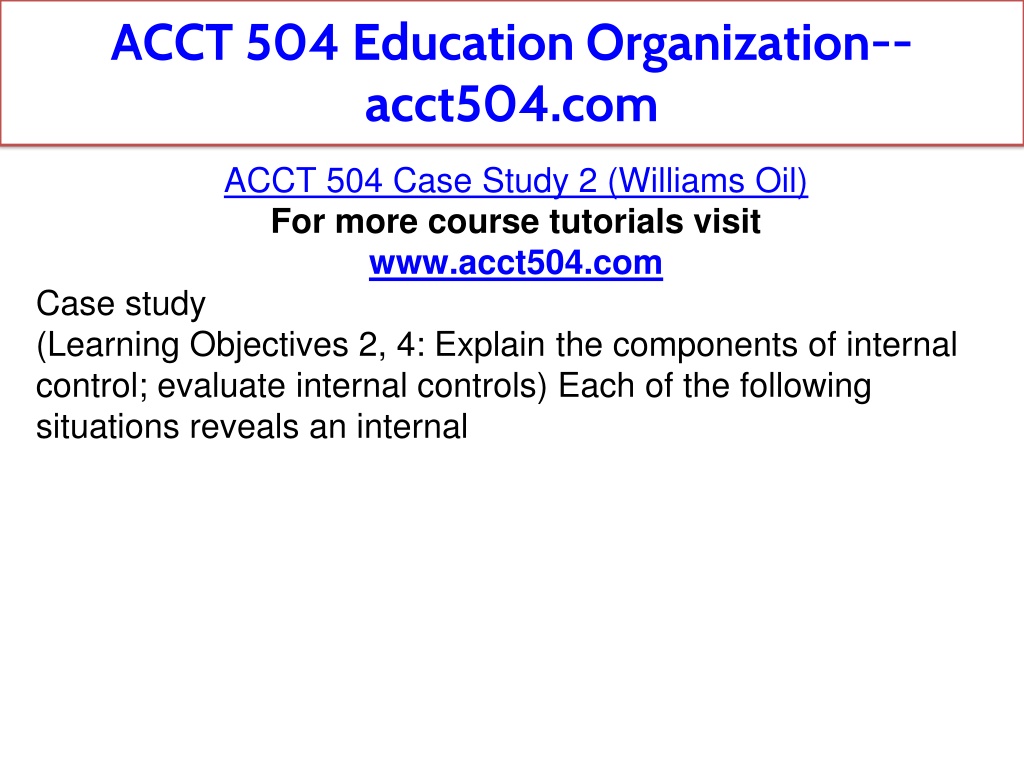 ACCT 504 Education Organization--acct504.com

ACCT 504 Case Study 2 (Williams Oil)
For more course tutorials visit
www.acct504.com

Case study
(Learning Objectives 2, 4: Explain the components of internal control; evaluate internal controls) Each of the following situations reveals an internal